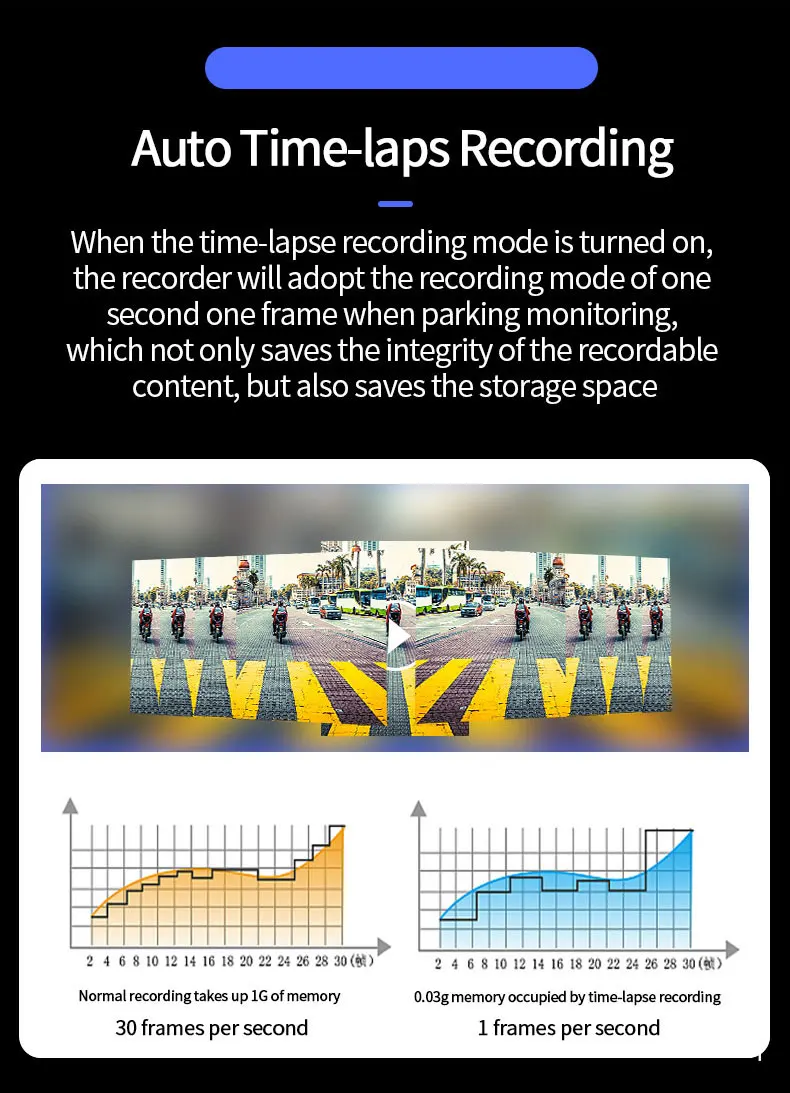 Auto Time-laps Recording

When the time-lapse recording mode is turned on, the recorder will adopt the recording mode of one second one frame when parking monitoring, which not only saves the integrity of the recordable content, but also saves the storage space

2 4 6 8 10 12 14 16 18 20 22 24 26 28 30 (帧)

Normal recording takes up 1G of memory

30 frames per second

2 4 6 8 10 12 14 16 18 20 22 24 26 28 30 (帧)

0.03g memory occupied by time-lapse recording

1 frames per second